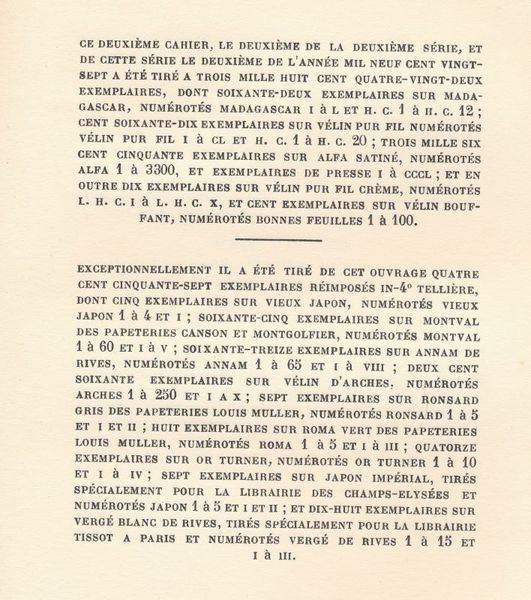 CE DEUXIÈME CAHIER, LE DEUXIÈME DE LA DEUXIÈME SÉRIE, ET DE CETTE SÉRIE LE DEUXIÈME DE L'ANNÉE MIL NEUF CENT VINGT-SEPT A ÉTÉ TIRÉ A TROIS MILLE HUIT CENT QUATRE-VINGT-DEUX EXEMPLAIRES, DONT SOIXANTE-DEUX EXEMPLAIRES SUR MADAGASCAR, NUMÉROTÉS MADAGASCAR I à L ET H. C. 1 à H. C. 12 ; CENT SOIXANTE-DIX EXEMPLAIRES SUR VÉLIN PUR FIL NUMÉROTÉS VÉLIN PUR FIL I à CL ET H. C. 1 à H. C. 20 ; TROIS MILLE SIX CENT CINQUANTE EXEMPLAIRES SUR ALFA SATINÉ, NUMÉROTÉS ALFA 1 à 3300, ET EXEMPLAIRES DE PRESSE I à CCCL ; ET EN OUTRE DIX EXEMPLAIRES SUR VÉLIN PUR FIL CRÈME, NUMÉROTÉS L. H. C. I à L. H. C. X, ET CENT EXEMPLAIRES SUR VÉLIN BOUFFANT, NUMÉROTÉS BONNES FEUILLES 1 à 100.

EXCEPTIONNELLEMENT IL A ÉTÉ TIRÉ DE CET OUVRAGE QUATRE CENT CINQUANTE-SEPT EXEMPLAIRES RÉIMPOSÉS IN-4° TELLIÈRE, DONT CINQ EXEMPLAIRES SUR VIEUX JAPON, NUMÉROTÉS VIEUX JAPON 1 à 4 ET I ; SOIXANTE-CINQ EXEMPLAIRES SUR MONTVAL DES PAPETERIES CANSON ET MONTGOLFIER, NUMÉROTÉS MONTVAL 1 à 60 ET I à V ; SOIXANTE-TREIZE EXEMPLAIRES SUR ANNAM DE RIVES, NUMÉROTÉS ANNAM 1 à 65 ET I à VIII ; DEUX CENT SOIXANTE EXEMPLAIRES SUR VÉLIN D'ARCHES, NUMÉROTÉS ARCHES 1 à 250 ET I A X ; SEPT EXEMPLAIRES SUR RONSARD GRIS DES PAPETERIES LOUIS MULLER, NUMÉROTÉS RONSARD 1 à 5 ET I ET II ; HUIT EXEMPLAIRES SUR ROMA VERT DES PAPETERIES LOUIS MULLER, NUMÉROTÉS ROMA 1 à 5 ET I à III ; QUATORZE EXEMPLAIRES SUR OR TURNER, NUMÉROTÉS OR TURNER 1 à 10 ET I à IV ; SEPT EXEMPLAIRES SUR JAPON IMPÉRIAL, TIRÉS SPÉCIALEMENT POUR LA LIBRAIRIE DES CHAMPS-ELYSÉES ET NUMÉROTÉS JAPON 1 à 5 ET I ET II ; ET DIX-HUIT EXEMPLAIRES SUR VERGÉ BLANC DE RIVES, TIRÉS SPÉCIALEMENT POUR LA LIBRAIRIE TISSOT A PARIS ET NUMÉROTÉS VERGÉ DE RIVES 1 à 15 ET I à III.